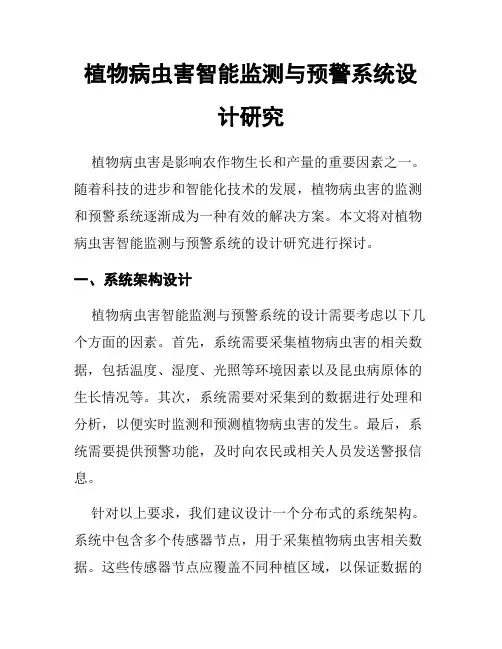 植物病虫害智能监测与预警系统设计研究

植物病虫害是影响农作物生长和产量的重要因素之一。随着科技的进步和智能化技术的发展，植物病虫害的监测和预警系统逐渐成为一种有效的解决方案。本文将对植物病虫害智能监测与预警系统的设计研究进行探讨。

一、系统架构设计

植物病虫害智能监测与预警系统的设计需要考虑以下几个方面的因素。首先，系统需要采集植物病虫害的相关数据，包括温度、湿度、光照等环境因素以及昆虫病原体的生长情况等。其次，系统需要对采集到的数据进行处理和分析，以便实时监测和预测植物病虫害的发生。最后，系统需要提供预警功能，及时向农民或相关人员发送警报信息。

针对以上要求，我们建议设计一个分布式的系统架构。系统中包含多个传感器节点，用于采集植物病虫害相关数据。这些传感器节点应覆盖不同种植区域，以保证数据的